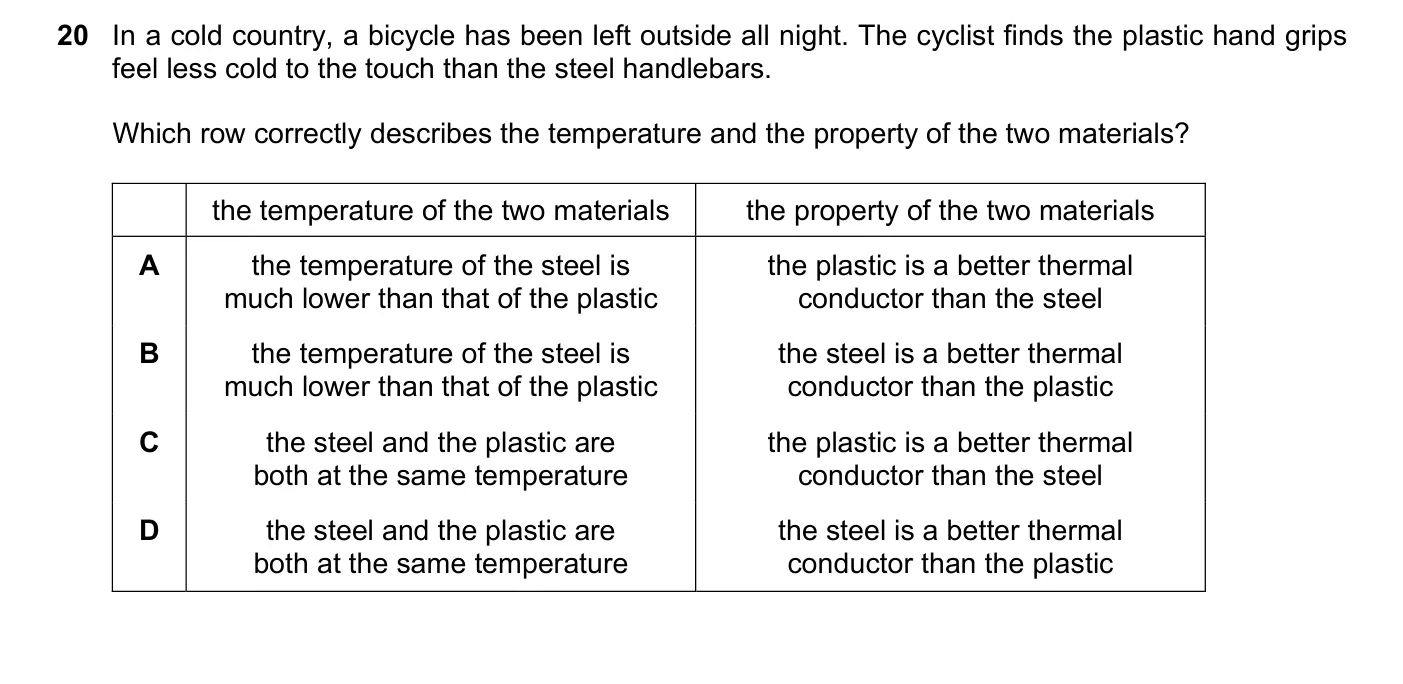 20 In a cold country, a bicycle has been left outside all night. The cyclist finds the plastic hand grips feel less cold to the touch than the steel handlebars.

Which row correctly describes the temperature and the property of the two materials?

| | the temperature of the two materials | the property of the two materials |
|---|---|---|
| A | the temperature of the steel is much lower than that of the plastic | the plastic is a better thermal conductor than the steel |
| B | the temperature of the steel is much lower than that of the plastic | the steel is a better thermal conductor than the plastic |
| C | the steel and the plastic are both at the same temperature | the plastic is a better thermal conductor than the steel |
| D | the steel and the plastic are both at the same temperature | the steel is a better thermal conductor than the plastic |